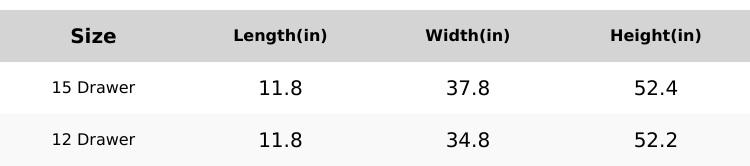 | Size | Length(in) | Width(in) | Height(in) |
|---|---|---|---|
| 15 Drawer | 11.8 | 37.8 | 52.4 |
| 12 Drawer | 11.8 | 34.8 | 52.2 |